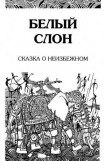 БЕЛЫЙ СЛОН

СКАЗКА О НЕИЗБЕЖНОМ